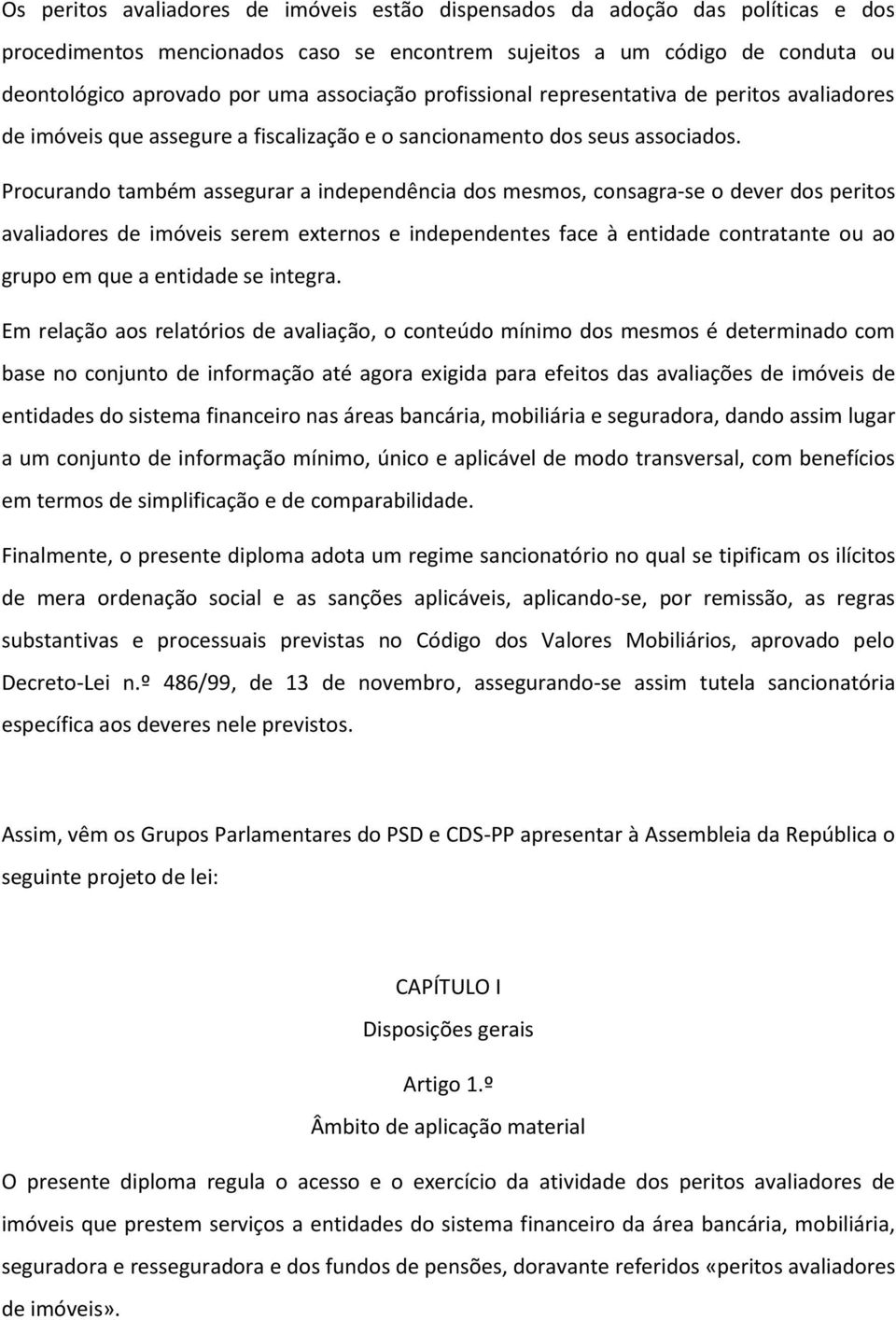 Os peritos avaliadores de imóveis estão dispensados da adoção das políticas e dos procedimentos mencionados caso se encontrem sujeitos a um código de conduta ou deontológico aprovado por uma associação profissional representativa de peritos avaliadores de imóveis que assegure a fiscalização e o sancionamento dos seus associados.

Procurando também assegurar a independência dos mesmos, consagra-se o dever dos peritos avaliadores de imóveis serem externos e independentes face à entidade contratante ou ao grupo em que a entidade se integra.

Em relação aos relatórios de avaliação, o conteúdo mínimo dos mesmos é determinado com base no conjunto de informação até agora exigida para efeitos das avaliações de imóveis de entidades do sistema financeiro nas áreas bancária, mobiliária e seguradora, dando assim lugar a um conjunto de informação mínimo, único e aplicável de modo transversal, com benefícios em termos de simplificação e de comparabilidade.

Finalmente, o presente diploma adota um regime sancionatório no qual se tipificam os ilícitos de mera ordenação social e as sanções aplicáveis, aplicando-se, por remissão, as regras substantivas e processuais previstas no Código dos Valores Mobiliários, aprovado pelo Decreto-Lei n.º 486/99, de 13 de novembro, assegurando-se assim tutela sancionatória específica aos deveres nele previstos.

Assim, vêm os Grupos Parlamentares do PSD e CDS-PP apresentar à Assembleia da República o seguinte projeto de lei:

CAPÍTULO I
Disposições gerais

Artigo 1.º
Âmbito de aplicação material

O presente diploma regula o acesso e o exercício da atividade dos peritos avaliadores de imóveis que prestem serviços a entidades do sistema financeiro da área bancária, mobiliária, seguradora e resseguradora e dos fundos de pensões, doravante referidos «peritos avaliadores de imóveis».